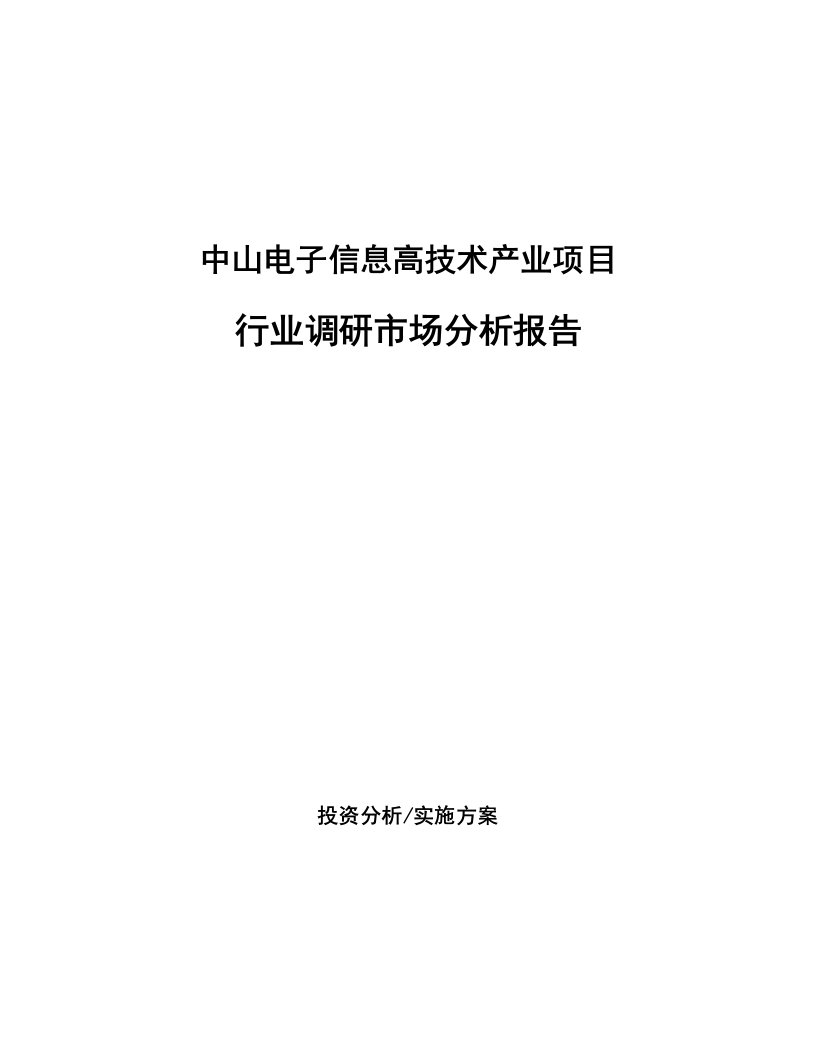 中山电子信息高技术产业项目

行业调研市场分析报告

投资分析/实施方案